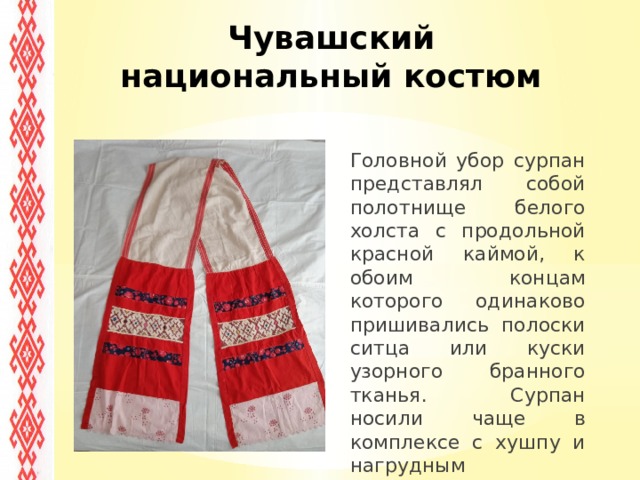 Чувашский национальный костюм

Головной убор сурпан представлял собой полотнище белого холста с продольной красной каймой, к обоим концам которого одинаково пришивались полоски ситца или куски узорного бранного тканья. Сурпан носили чаще в комплексе с хушпу и нагрудным